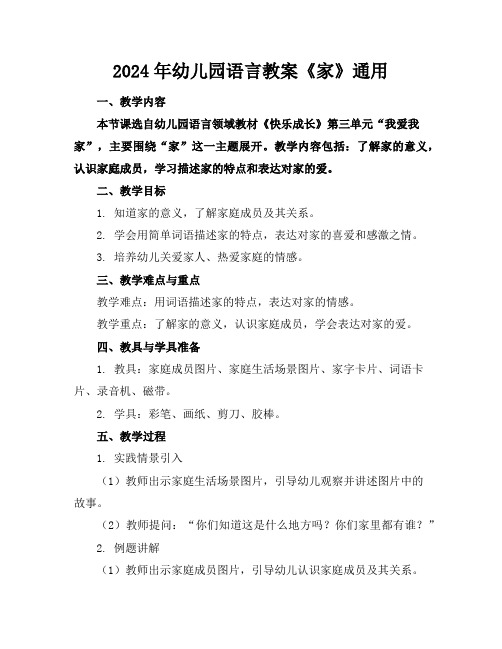 2024年幼儿园语言教案《家》通用

一、教学内容

本节课选自幼儿园语言领域教材《快乐成长》第三单元“我爱我家”，主要围绕“家”这一主题展开。教学内容包括：了解家的意义，认识家庭成员，学习描述家的特点和表达对家的爱。

二、教学目标

1. 知道家的意义，了解家庭成员及其关系。

2. 学会用简单词语描述家的特点，表达对家的喜爱和感激之情。

3. 培养幼儿关爱家人、热爱家庭的情感。

三、教学难点与重点

教学难点：用词语描述家的特点，表达对家的情感。

教学重点：了解家的意义，认识家庭成员，学会表达对家的爱。

四、教具与学具准备

1. 教具：家庭成员图片、家庭生活场景图片、家字卡片、词语卡片、录音机、磁带。

2. 学具：彩笔、画纸、剪刀、胶棒。

五、教学过程

1. 实践情景引入

（1）教师出示家庭生活场景图片，引导幼儿观察并讲述图片中的故事。

（2）教师提问：“你们知道这是什么地方吗？你们家里都有谁？”

2. 例题讲解

（1）教师出示家庭成员图片，引导幼儿认识家庭成员及其关系。